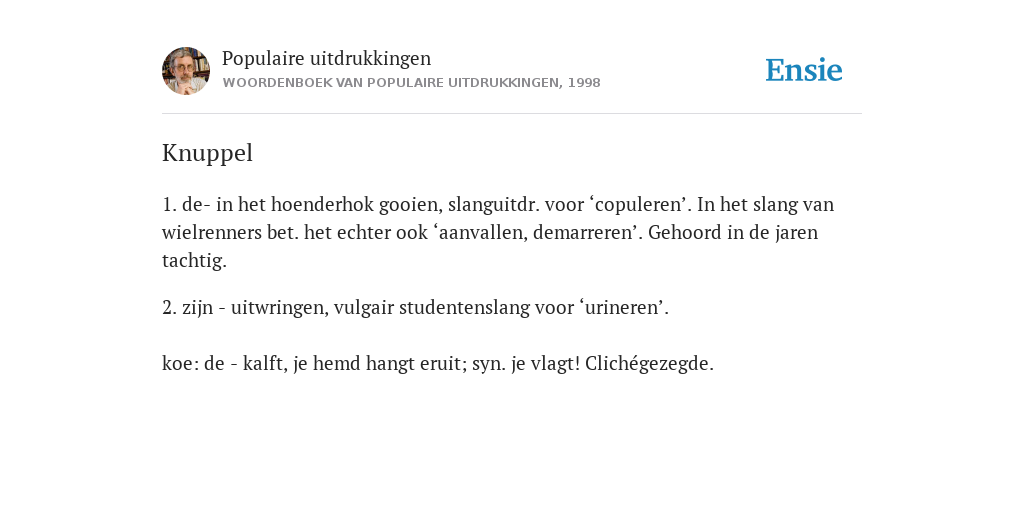 Populaire uitdrukkingen
WOORDENBOEK VAN POPULAIRE UITDRUKKINGEN, 1998

Ensie

Knuppel

1. de- in het hoenderhok gooien, slanguitdr. voor ‘copuleren’. In het slang van wielrenners bet. het echter ook ‘aanvallen, demarreren’. Gehoord in de jaren tachtig.

2. zijn - uitwringen, vulgair studentenslang voor ‘urineren’.

koe: de - kalft, je hemd hangt eruit; syn. je vlagt! Clichégezegde.